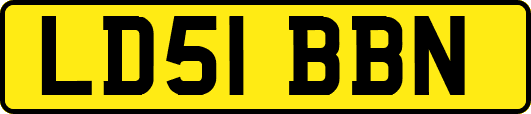 LD51 BBN